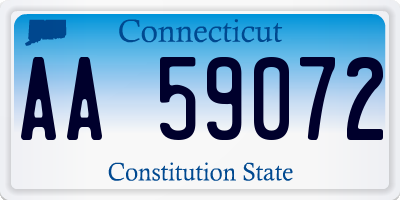 Connecticut

AA 59072

Constitution State